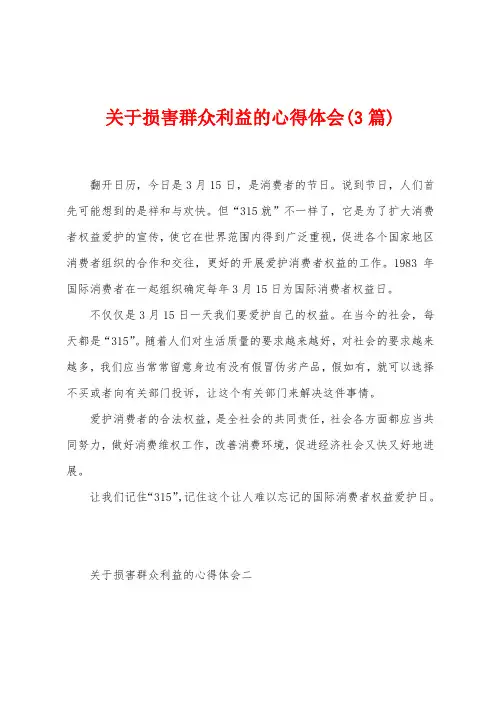 关于损害群众利益的心得体会(3篇)

翻开日历，今日是3月15日，是消费者的节日。说到节日，人们首先可能想到的是祥和与欢快。但“315就”不一样了，它是为了扩大消费者权益爱护的宣传，使它在世界范围内得到广泛重视，促进各个国家地区消费者组织的合作和交往，更好的开展爱护消费者权益的工作。1983年国际消费者在一起组织确定每年3月15日为国际消费者权益日。

不仅仅是3月15日一天我们要爱护自己的权益。在当今的社会，每天都是“315”。随着人们对生活质量的要求越来越好，对社会的要求越来越多，我们应当常常留意身边有没有假冒伪劣产品，假如有，就可以选择不买或者向有关部门投诉，让这个有关部门来解决这件事情。

爱护消费者的合法权益，是全社会的共同责任，社会各方面都应当共同努力，做好消费维权工作，改善消费环境，促进经济社会又快又好地进展。

让我们记住“315”，记住这个让人难以忘记的国际消费者权益爱护日。

关于损害群众利益的心得体会二